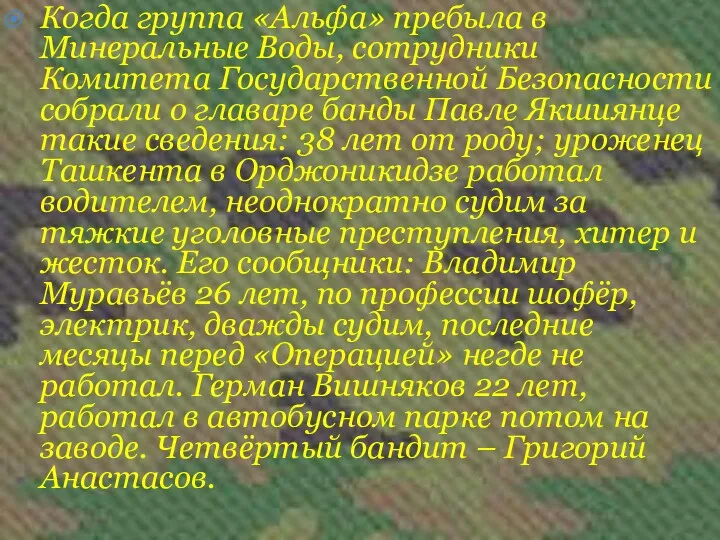 Когда группа «Альфа» пребыла в Минеральные Воды, сотрудники Комитета Государственной Безопасности собрали о главаре банды Павле Якшиянце такие сведения: 38 лет от роду; уроженец Ташкента в Орджоникидзе работал водителем, неоднократно судим за тяжкие уголовные преступления, хитер и жесток. Его сообщники: Владимир Муравьёв 26 лет, по профессии шофёр, электрик, дважды судим, последние месяцы перед «Операцией» негде не работал. Герман Вишняков 22 лет, работал в автобусном парке потом на заводе. Четвёртый бандит – Григорий Анастасов.